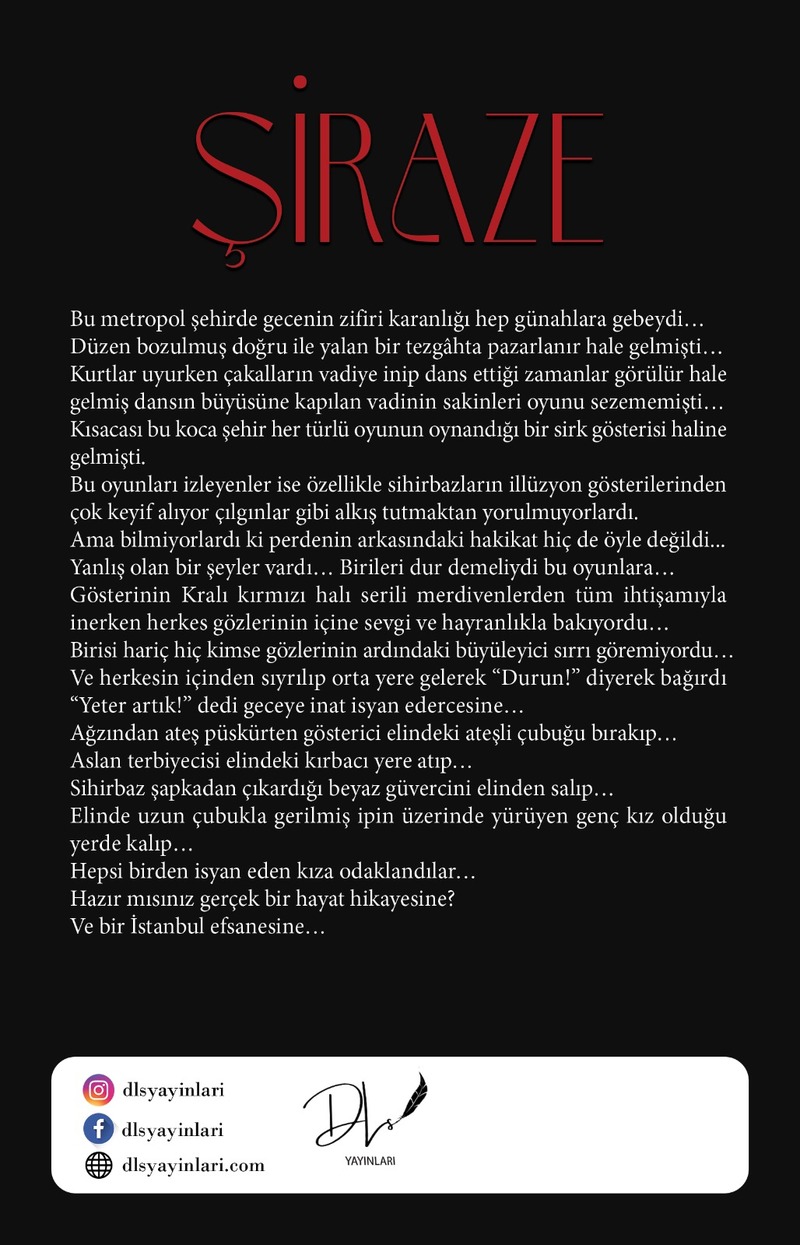 ŞİRAZE

Bu metropol şehirde gecenin zifiri karanlığı hep günahlara gebeydi…
Düzen bozulmuş doğru ile yalan bir tezgâhta pazarlanır hale gelmişti…
Kurtlar uyurken çakalların vadiye inip dans ettiği zamanlar görülür hale gelmiş dansın büyüsüne kapılan vadinin sakinleri oyunu sezememişti…
Kısacası bu koca şehir her türlü oyunun oynandığı bir sirk gösterisi haline gelmişti.
Bu oyunları izleyenler ise özellikle sihirbazların illüzyon gösterilerinden çok keyif alıyor çılgınlar gibi alkış tutmaktan yorulmuyorlardı.
Ama bilmiyorlardı ki perdenin arkasındaki hakikat hiç de öyle değildi...
Yanlış olan bir şeyler vardı… Birileri dur demeliydi bu oyunlara…
Gösterinin Kralı kırmızı halı serili merdivenlerden tüm ihtişamıyla inerken herkes gözlerinin içine sevgi ve hayranlıkla bakıyordu…
Birisi hariç hiç kimse gözlerinin ardındaki büyüleyici sırrı göremiyordu…
Ve herkesin içinden sıyrılıp orta yere gelerek “Durun!” diyerek bağırdı “Yeter artık!” dedi geceye inat isyan edercesine…
Ağzından ateş püskürten gösterici elindeki ateşli çubuğu bırakıp…
Aslan terbiyecisi elindeki kırbacı yere atıp…
Sihirbaz şapkadan çıkardığı beyaz güvercini elinden salıp…
Elinde uzun çubukla gerilmiş ipin üzerinde yürüyen genç kız olduğu yerde kalıp…
Hepsi birden isyan eden kıza odaklandılar…
Hazır mısınız gerçek bir hayat hikayesine?
Ve bir İstanbul efsanesine…

dlsyayinlari
dlsyayinlari
dlsyayinlari.com

DLs
YAYINLARI